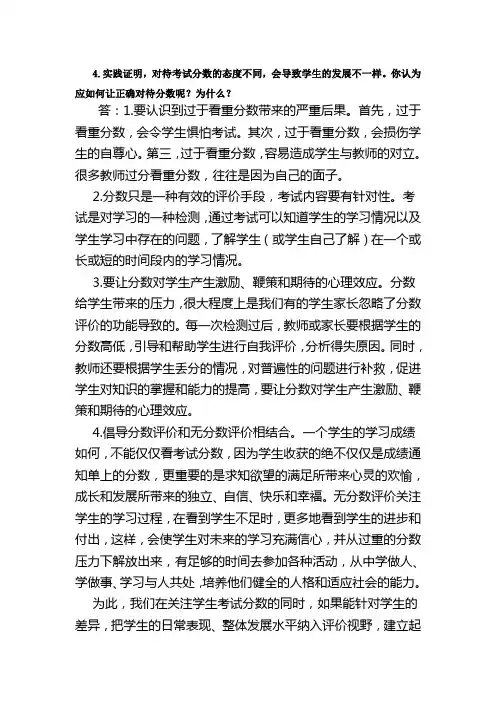 4. 实践证明，对待考试分数的态度不同，会导致学生的发展不一样。你认为应如何让正确对待分数呢？为什么？

答：1.要认识到过于看重分数带来的严重后果。首先，过于看重分数，会令学生惧怕考试。其次，过于看重分数，会损伤学生的自尊心。第三，过于看重分数，容易造成学生与教师的对立。很多教师过分看重分数，往往是因为自己的面子。

2.分数只是一种有效的评价手段，考试内容要有针对性。考试是对学习的一种检测，通过考试可以知道学生的学习情况以及学生学习中存在的问题，了解学生（或学生自己了解）在一个或长或短的时间段内的学习情况。

3.要让分数对学生产生激励、鞭策和期待的心理效应。分数给学生带来的压力，很大程度上是我们有的学生家长忽略了分数评价的功能导致的。每一次检测过后，教师或家长要根据学生的分数高低，引导和帮助学生进行自我评价，分析得失原因。同时，教师还要根据学生丢分的情况，对普遍性的问题进行补救，促进学生对知识的掌握和能力的提高，要让分数对学生产生激励、鞭策和期待的心理效应。

4.倡导分数评价和无分数评价相结合。一个学生的学习成绩如何，不能仅仅看考试分数，因为学生收获的绝不仅仅是成绩通知单上的分数，更重要的是求知欲望的满足所带来心灵的欢愉，成长和发展所带来的独立、自信、快乐和幸福。无分数评价关注学生的学习过程，在看到学生不足时，更多地看到学生的进步和付出，这样，会使学生对未来的学习充满信心，并从过重的分数压力下解放出来，有足够的时间去参加各种活动，从中学做人、学做事、学习与人共处，培养他们健全的人格和适应社会的能力。

为此，我们在关注学生考试分数的同时，如果能针对学生的差异，把学生的日常表现、整体发展水平纳入评价视野，建立起